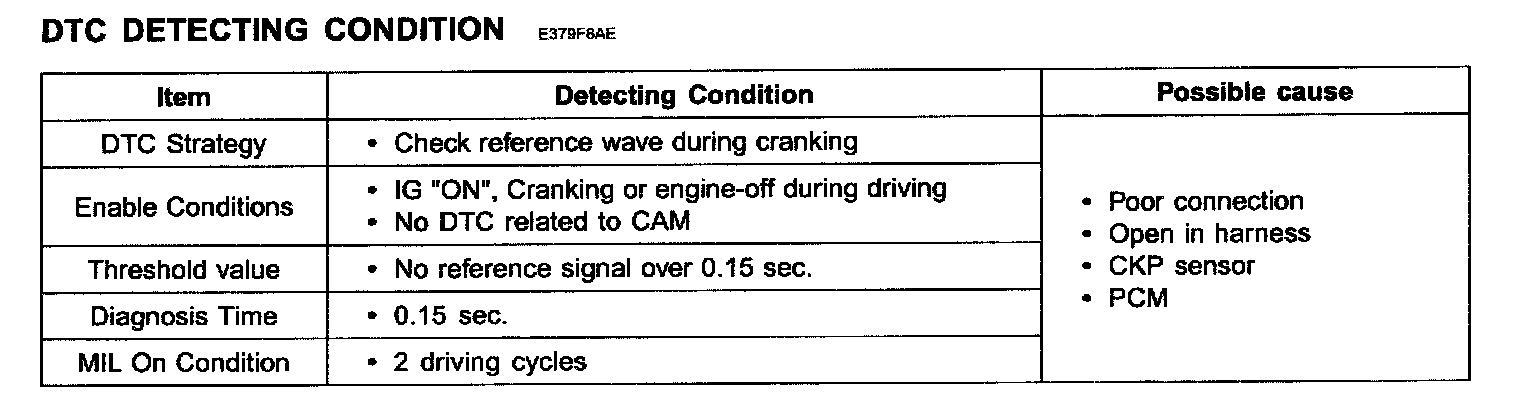 DTC DETECTING CONDITION E379F8AE

| Item | Detecting Condition | Possible cause |
|---|---|---|
| DTC Strategy | • Check reference wave during cranking | • Poor connection • Open in harness • CKP sensor • PCM |
| Enable Conditions | • IG "ON", Cranking or engine-off during driving • No DTC related to CAM | |
| Threshold value | • No reference signal over 0.15 sec. | |
| Diagnosis Time | • 0.15 sec. | |
| MIL On Condition | • 2 driving cycles | |